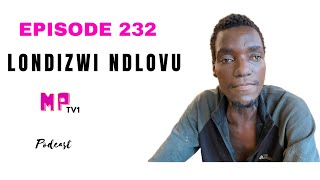 EPISODE 232

LONDIZWI NDLOVU

MP TV1

Podcast